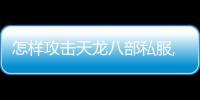 怎样攻击天龙八部私服,